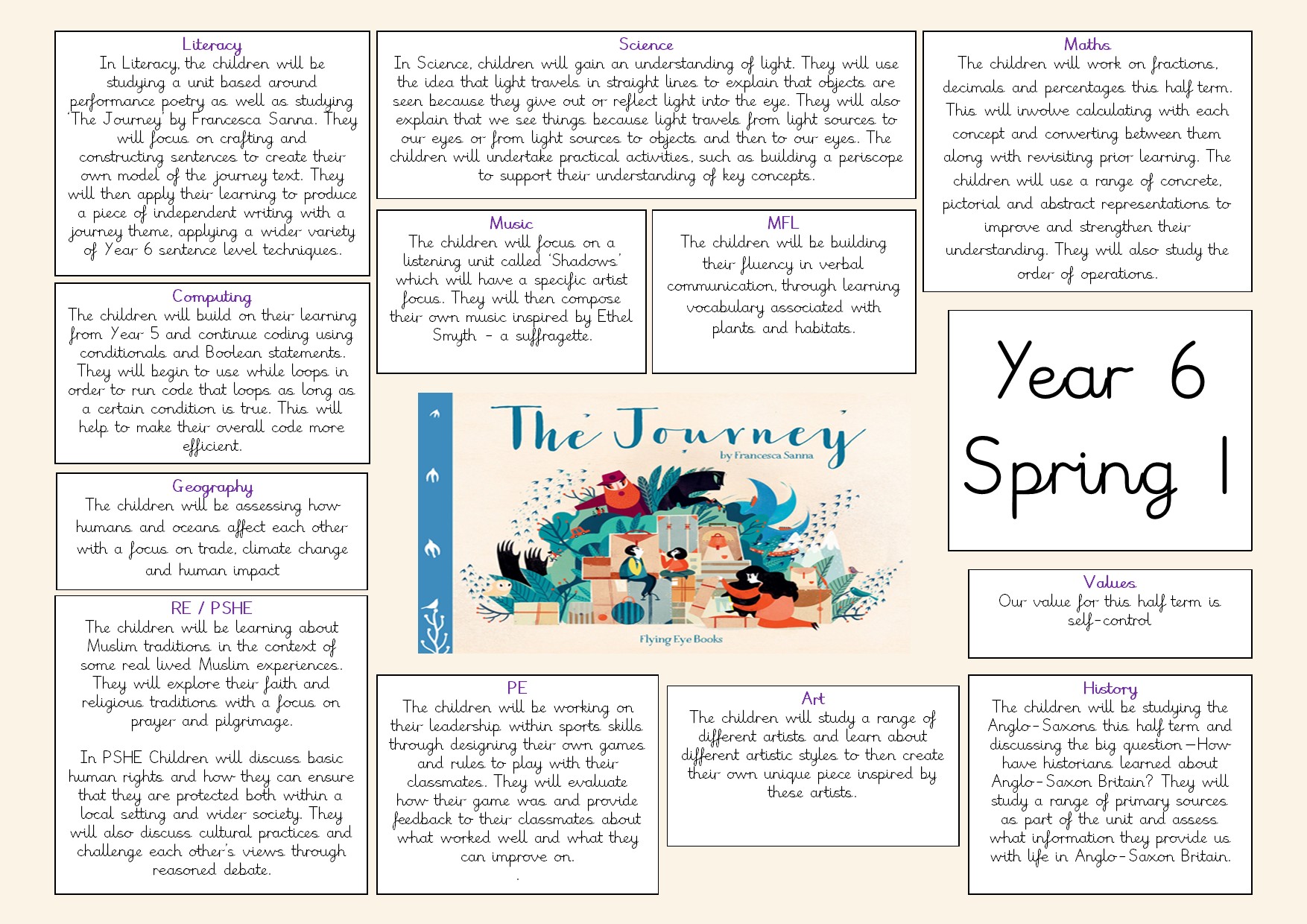 Literacy
In Literacy, the children will be studying a unit based around performance poetry as well as studying 'The Journey' by Francesca Sanna. They will focus on crafting and constructing sentences to create their own model of the journey text. They will then apply their learning to produce a piece of independent writing with a journey theme, applying a wider variety of Year 6 sentence level techniques.

Computing
The children will build on their learning from Year 5 and continue coding using conditionals and Boolean statements. They will begin to use while loops in order to run code that loops as long as a certain condition is true. This will help to make their overall code more efficient.

Geography
The children will be assessing how humans and oceans affect each other with a focus on trade, climate change and human impact

RE / PSHE
The children will be learning about Muslim traditions in the context of some real lived Muslim experiences. They will explore their faith and religious traditions with a focus on prayer and pilgrimage.

In PSHE Children will discuss basic human rights and how they can ensure that they are protected both within a local setting and wider society. They will also discuss cultural practices and challenge each other's views through reasoned debate.

Science
In Science, children will gain an understanding of light. They will use the idea that light travels in straight lines to explain that objects are seen because they give out or reflect light into the eye. They will also explain that we see things because light travels from light sources to our eyes or from light sources to objects and then to our eyes. The children will undertake practical activities, such as building a periscope to support their understanding of key concepts.

Music
The children will focus on a listening unit called 'Shadows' which will have a specific artist focus. They will then compose their own music inspired by Ethel Smyth - a suffragette.

MFL
The children will be building their fluency in verbal communication, through learning vocabulary associated with plants and habitats.

The Journey
by Francesca Sanna
Flying Eye Books

PE
The children will be working on their leadership within sports skills through designing their own games and rules to play with their classmates. They will evaluate how their game was and provide feedback to their classmates about what worked well and what they can improve on.
.

Art
The children will study a range of different artists and learn about different artistic styles to then create their own unique piece inspired by these artists.

Maths
The children will work on fractions, decimals and percentages this half term. This will involve calculating with each concept and converting between them along with revisiting prior learning. The children will use a range of concrete, pictorial and abstract representations to improve and strengthen their understanding. They will also study the order of operations.

Year 6
Spring 1

Values
Our value for this half term is self-control

History
The children will be studying the Anglo-Saxons this half term and discussing the big question—How have historians learned about Anglo-Saxon Britain? They will study a range of primary sources as part of the unit and assess what information they provide us with life in Anglo-Saxon Britain.